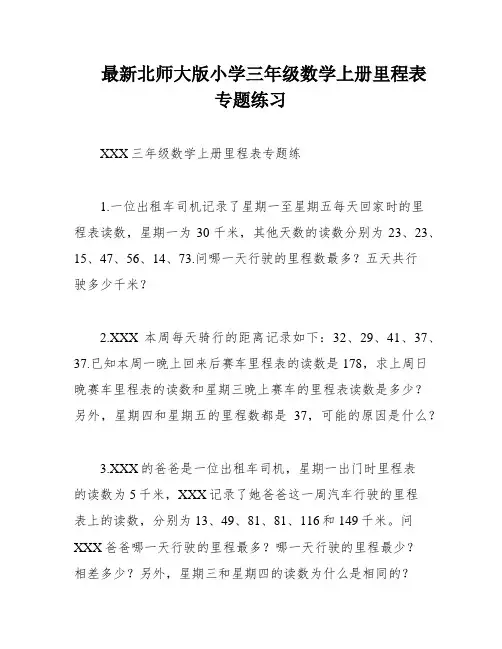 最新北师大版小学三年级数学上册里程表专题练习

XXX 三年级数学上册里程表专题练

1.一位出租车司机记录了星期一至星期五每天回家时的里程表读数，星期一为 30 千米，其他天数的读数分别为 23、23、15、47、56、14、73.问哪一天行驶的里程数最多？五天共行驶多少千米？

2.XXX 本周每天骑行的距离记录如下：32、29、41、37、37.已知本周一晚上回来后赛车里程表的读数是 178，求上周日晚赛车里程表的读数和星期三晚上赛车的里程表读数是多少？另外，星期四和星期五的里程数都是 37，可能的原因是什么？

3.XXX 的爸爸是一位出租车司机，星期一出门时里程表的读数为 5 千米，XXX 记录了她爸爸这一周汽车行驶的里程表上的读数，分别为 13、49、81、81、116 和 149 千米。问 XXX 爸爸哪一天行驶的里程最多？哪一天行驶的里程最少？相差多少？另外，星期三和星期四的读数为什么是相同的？